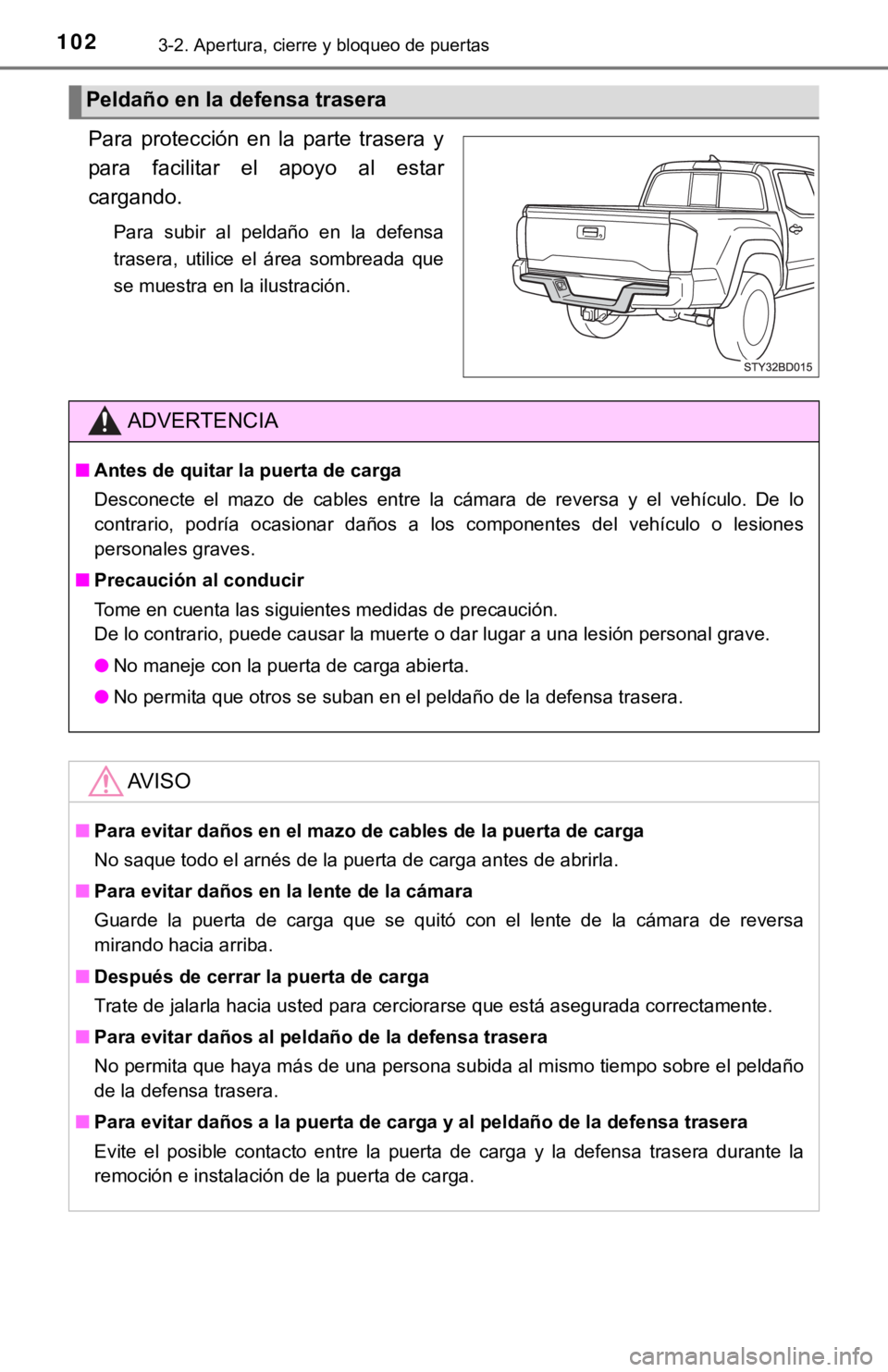 102
3-2. Apertura, cierre y bloqueo de puertas

Peldaño en la defensa trasera

Para protección en la parte trasera y para facilitar el apoyo al estar cargando.

Para subir al peldaño en la defensa trasera, utilice el área sombreada que se muestra en la ilustración.

STY32BD015

ADVERTENCIA

■ Antes de quitar la puerta de carga
Desconecte el mazo de cables entre la cámara de reversa y el vehículo. De lo contrario, podría ocasionar daños a los componentes del vehículo o lesiones personales graves.

■ Precaución al conducir
Tome en cuenta las siguientes medidas de precaución.
De lo contrario, puede causar la muerte o dar lugar a una lesión personal grave.

● No maneje con la puerta de carga abierta.

● No permita que otros se suban en el peldaño de la defensa trasera.

AVISO

■ Para evitar daños en el mazo de cables de la puerta de carga
No saque todo el arnés de la puerta de carga antes de abrirla.

■ Para evitar daños en la lente de la cámara
Guarde la puerta de carga que se quitó con el lente de la cámara de reversa mirando hacia arriba.

■ Después de cerrar la puerta de carga
Trate de jalarla hacia usted para cerciorarse que está asegurada correctamente.

■ Para evitar daños al peldaño de la defensa trasera
No permita que haya más de una persona subida al mismo tiempo sobre el peldaño de la defensa trasera.

■ Para evitar daños a la puerta de carga y al peldaño de la defensa trasera
Evite el posible contacto entre la puerta de carga y la defensa trasera durante la remoción e instalación de la puerta de carga.

carmanualsonline.info